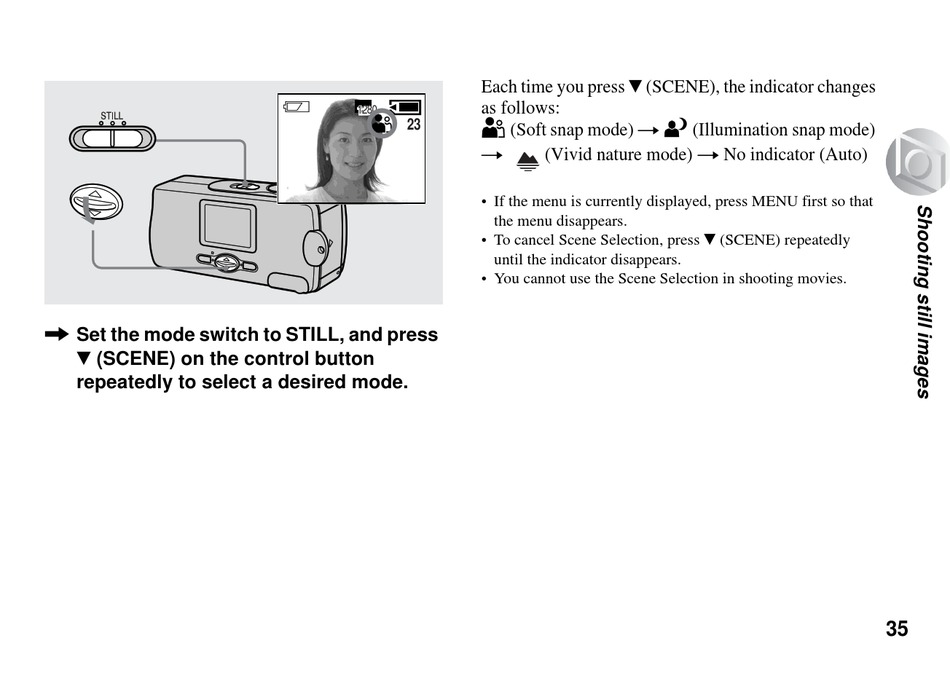 STILL

1280

23

➡ Set the mode switch to STILL, and press ▼ (SCENE) on the control button repeatedly to select a desired mode.

Each time you press ▼ (SCENE), the indicator changes as follows:
(Soft snap mode) → (Illumination snap mode) → (Vivid nature mode) → No indicator (Auto)

• If the menu is currently displayed, press MENU first so that the menu disappears.
• To cancel Scene Selection, press ▼ (SCENE) repeatedly until the indicator disappears.
• You cannot use the Scene Selection in shooting movies.

Shooting still images

35